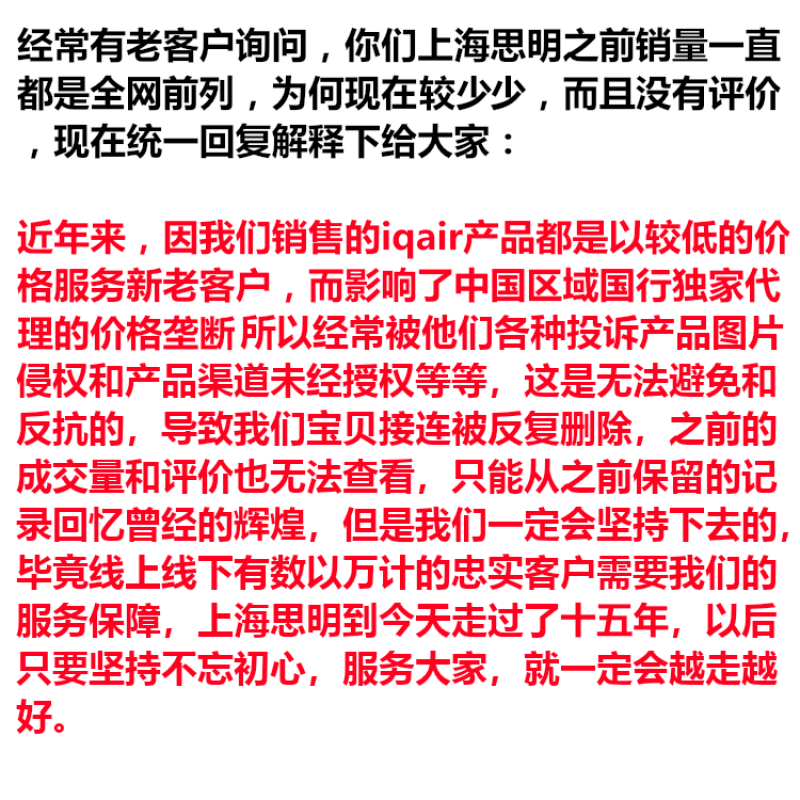 经常有老客户询问，你们上海思明之前销量一直都是全网前列，为何现在较少少，而且没有评价，现在统一回复解释下给大家：

近年来，因我们销售的iqair产品都是以较低的价格服务新老客户，而影响了中国区域国行独家代理的价格垄断 所以经常被他们各种投诉产品图片侵权和产品渠道未经授权等等，这是无法避免和反抗的，导致我们宝贝接连被反复删除，之前的成交量和评价也无法查看，只能从之前保留的记录回忆曾经的辉煌，但是我们一定会坚持下去的，毕竟线上线下有数以万计的忠实客户需要我们的服务保障，上海思明到今天走过了十五年，以后只要坚持不忘初心，服务大家，就一定会越走越好。